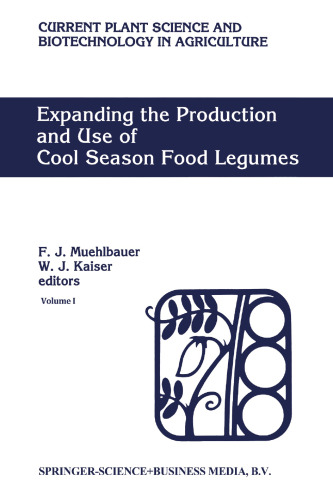 CURRENT PLANT SCIENCE AND BIOTECHNOLOGY IN AGRICULTURE

Expanding the Production and Use of Cool Season Food Legumes

F. J. Muehlbauer
W. J. Kaiser
editors

Volume I

SPRINGER-SCIENCE+BUSINESS MEDIA, B.V.